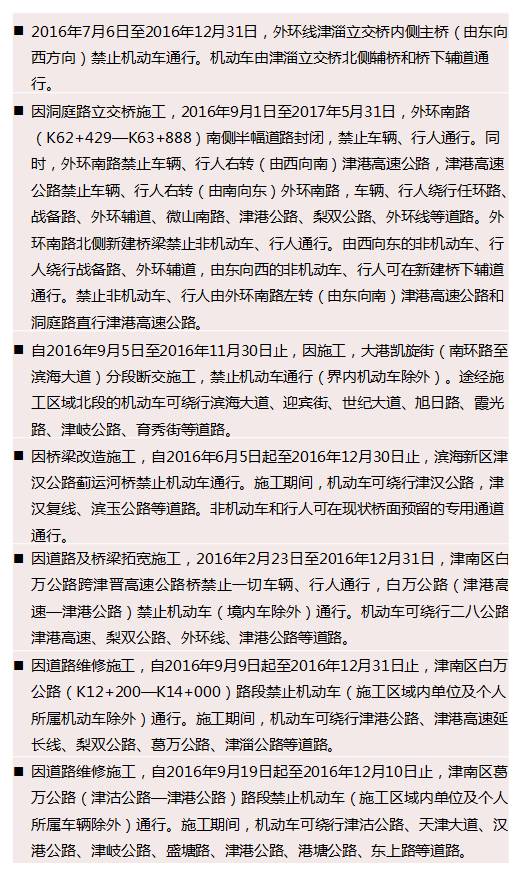 ■ 2016年7月6日至2016年12月31日，外环线津淄立交桥内侧主桥（由东向西方向）禁止机动车通行。机动车由津淄立交桥北侧辅桥和桥下辅道通行。

■ 因洞庭路立交桥施工，2016年9月1日至2017年5月31日，外环南路（K62+429—K63+888）南侧半幅道路封闭，禁止车辆、行人通行。同时，外环南路禁止车辆、行人右转（由西向南）津港高速公路，津港高速公路禁止车辆、行人右转（由南向东）外环南路，车辆、行人绕行任环路、战备路、外环辅道、微山南路、津港公路、梨双公路、外环线等道路。外环南路北侧新建桥梁禁止非机动车、行人通行。由西向东的非机动车、行人绕行战备路、外环辅道，由东向西的非机动车、行人可在新建桥下辅道通行。禁止非机动车、行人由外环南路左转（由东向南）津港高速公路和洞庭路直行津港高速公路。

■ 自2016年9月5日至2016年11月30日止，因施工，大港凯旋街（南环路至滨海大道）分段断交施工，禁止机动车通行（界内机动车除外）。途经施工区域北段的机动车可绕行滨海大道、迎宾街、世纪大道、旭日路、霞光路、津岐公路、育秀街等道路。

■ 因桥梁改造施工，自2016年6月5日起至2016年12月30日止，滨海新区津汉公路蓟运河桥禁止机动车通行。施工期间，机动车可绕行津汉公路，津汉复线、滨玉公路等道路。非机动车和行人可在现状桥面预留的专用通道通行。

■ 因道路及桥梁拓宽施工，2016年2月23日至2016年12月31日，津南区白万公路跨津晋高速公路桥禁止一切车辆、行人通行，白万公路（津港高速—津港公路）禁止机动车（境内车除外）通行。机动车可绕行二八公路津港高速、梨双公路、外环线、津港公路等道路。

■ 因道路维修施工，自2016年9月9日起至2016年12月31日止，津南区白万公路（K12+200—K14+000）路段禁止机动车（施工区域内单位及个人所属机动车除外）通行。施工期间，机动车可绕行津港公路、津港高速延长线、梨双公路、葛万公路、津淄公路等道路。

■ 因道路维修施工，自2016年9月19日起至2016年12月10日止，津南区葛万公路（津沽公路—津港公路）路段禁止机动车（施工区域内单位及个人所属车辆除外）通行。施工期间，机动车可绕行津沽公路、天津大道、汉港公路、津岐公路、盛塘路、津港公路、港塘公路、东上路等道路。